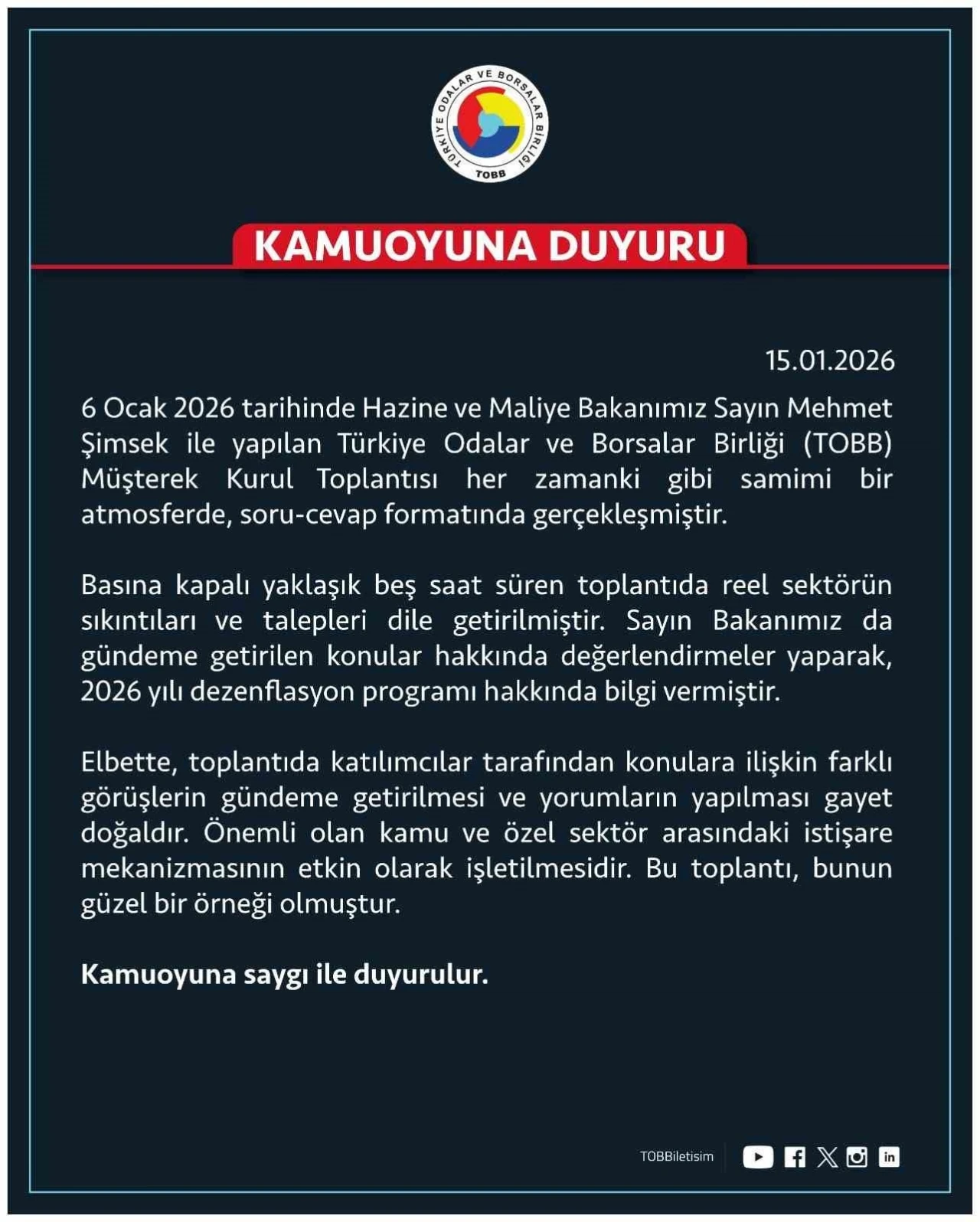 TÜRKİYE ODALAR VE BORSALAR BİRLİĞİ
TOBB

KAMUOYUNA DUYURU

15.01.2026

6 Ocak 2026 tarihinde Hazine ve Maliye Bakanımız Sayın Mehmet Şimsek ile yapılan Türkiye Odalar ve Borsalar Birliği (TOBB) Müşterek Kurul Toplantısı her zamanki gibi samimi bir atmosferde, soru-cevap formatında gerçekleşmiştir.

Basına kapalı yaklaşık beş saat süren toplantıda reel sektörün sıkıntıları ve talepleri dile getirilmiştir. Sayın Bakanımız da gündeme getirilen konular hakkında değerlendirmeler yaparak, 2026 yılı dezenflasyon programı hakkında bilgi vermiştir.

Elbette, toplantıda katılımcılar tarafından konulara ilişkin farklı görüşlerin gündeme getirilmesi ve yorumların yapılması gayet doğaldır. Önemli olan kamu ve özel sektör arasındaki istişare mekanizmasının etkin olarak işletilmesidir. Bu toplantı, bunun güzel bir örneği olmuştur.

Kamuoyuna saygı ile duyurulur.

TOBBiletisim